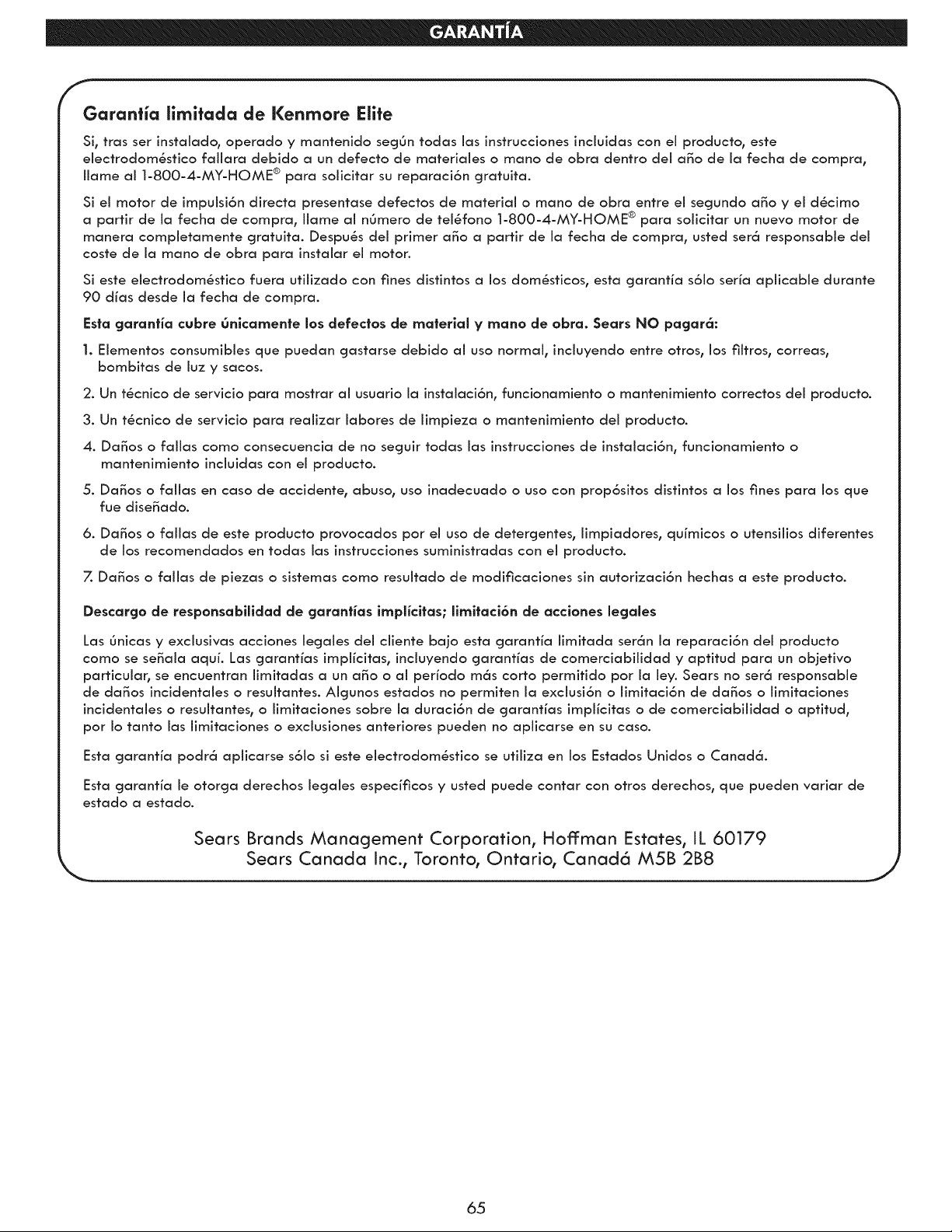 GARANTÍA

Garantía limitada de Kenmore Elite

Si, tras ser instalado, operado y mantenido según todas las instrucciones incluidas con el producto, este electrodoméstico fallara debido a un defecto de materiales o mano de obra dentro del año de la fecha de compra, llame al 1-800-4-MY-HOME® para solicitar su reparación gratuita.

Si el motor de impulsión directa presentase defectos de material o mano de obra entre el segundo año y el décimo a partir de la fecha de compra, llame al número de teléfono 1-800-4-MY-HOME® para solicitar un nuevo motor de manera completamente gratuita. Después del primer año a partir de la fecha de compra, usted será responsable del coste de la mano de obra para instalar el motor.

Si este electrodoméstico fuera utilizado con fines distintos a los domésticos, esta garantía sólo sería aplicable durante 90 días desde la fecha de compra.

Esta garantía cubre únicamente los defectos de material y mano de obra. Sears NO pagará:

1. Elementos consumibles que puedan gastarse debido al uso normal, incluyendo entre otros, los filtros, correas, bombitas de luz y sacos.

2. Un técnico de servicio para mostrar al usuario la instalación, funcionamiento o mantenimiento correctos del producto.

3. Un técnico de servicio para realizar labores de limpieza o mantenimiento del producto.

4. Daños o fallas como consecuencia de no seguir todas las instrucciones de instalación, funcionamiento o mantenimiento incluidas con el producto.

5. Daños o fallas en caso de accidente, abuso, uso inadecuado o uso con propósitos distintos a los fines para los que fue diseñado.

6. Daños o fallas de este producto provocados por el uso de detergentes, limpiadores, químicos o utensilios diferentes de los recomendados en todas las instrucciones suministradas con el producto.

7. Daños o fallas de piezas o sistemas como resultado de modificaciones sin autorización hechas a este producto.

Descargo de responsabilidad de garantías implícitas; limitación de acciones legales

Las únicas y exclusivas acciones legales del cliente bajo esta garantía limitada serán la reparación del producto como se señala aquí. Las garantías implícitas, incluyendo garantías de comerciabilidad y aptitud para un objetivo particular, se encuentran limitadas a un año o al período más corto permitido por la ley. Sears no será responsable de daños incidentales o resultantes. Algunos estados no permiten la exclusión o limitación de daños o limitaciones incidentales o resultantes, o limitaciones sobre la duración de garantías implícitas o de comerciabilidad o aptitud, por lo tanto las limitaciones o exclusiones anteriores pueden no aplicarse en su caso.

Esta garantía podrá aplicarse sólo si este electrodoméstico se utiliza en los Estados Unidos o Canadá.

Esta garantía le otorga derechos legales específicos y usted puede contar con otros derechos, que pueden variar de estado a estado.

Sears Brands Management Corporation, Hoffman Estates, IL 60179
Sears Canada Inc., Toronto, Ontario, Canadá M5B 2B8

65